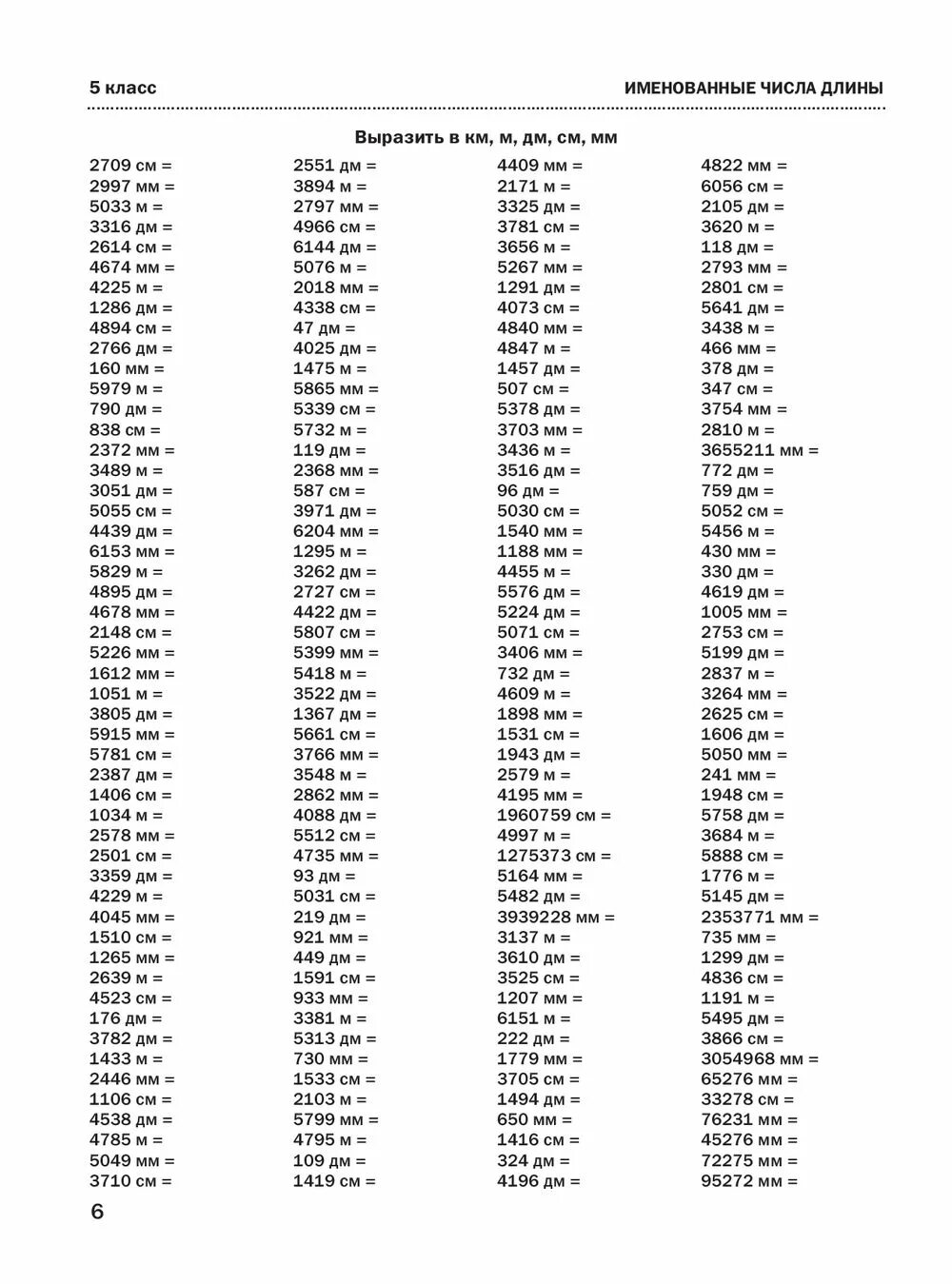 5 класс

ИМЕНОВАННЫЕ ЧИСЛА ДЛИНЫ

Выразить в км, м, дм, см, мм

2709 см =
2997 мм =
5033 м =
3316 дм =
2614 см =
4674 мм =
4225 м =
1286 дм =
4894 см =
2766 дм =
160 мм =
5979 м =
790 дм =
838 см =
2372 мм =
3489 м =
3051 дм =
5055 см =
4439 дм =
6153 мм =
5829 м =
4895 дм =
4678 мм =
2148 см =
5226 мм =
1612 мм =
1051 м =
3805 дм =
5915 мм =
5781 см =
2387 дм =
1406 см =
1034 м =
2578 мм =
2501 см =
3359 дм =
4229 м =
4045 мм =
1510 см =
1265 мм =
2639 м =
4523 см =
176 дм =
3782 дм =
1433 м =
2446 мм =
1106 см =
4538 дм =
4785 м =
5049 мм =
3710 см =

2551 дм =
3894 м =
2797 мм =
4966 см =
6144 дм =
5076 м =
2018 мм =
4338 см =
47 дм =
4025 дм =
1475 м =
5865 мм =
5339 см =
5732 м =
119 дм =
2368 мм =
587 см =
3971 дм =
6204 мм =
1295 м =
3262 дм =
2727 см =
4422 дм =
5807 см =
5399 мм =
5418 м =
3522 дм =
1367 дм =
5661 см =
3766 мм =
3548 м =
2862 мм =
4088 дм =
5512 см =
4735 мм =
93 дм =
5031 см =
219 дм =
921 мм =
449 дм =
1591 см =
933 мм =
3381 м =
5313 дм =
730 мм =
1533 см =
2103 м =
5799 мм =
4795 м =
109 дм =
1419 см =

4409 мм =
2171 м =
3325 дм =
3781 см =
3656 м =
5267 мм =
1291 дм =
4073 см =
4840 мм =
4847 м =
1457 дм =
507 см =
5378 дм =
3703 мм =
3436 м =
3516 дм =
96 дм =
5030 см =
1540 мм =
1188 мм =
4455 м =
5576 дм =
5224 дм =
5071 см =
3406 мм =
732 дм =
4609 м =
1898 мм =
1531 см =
1943 дм =
2579 м =
4195 мм =
1960759 см =
4997 м =
1275373 см =
5164 мм =
5482 дм =
3939228 мм =
3137 м =
3610 дм =
3525 см =
1207 мм =
6151 м =
222 дм =
1779 мм =
3705 см =
1494 дм =
650 мм =
1416 см =
324 дм =
4196 дм =

4822 мм =
6056 см =
2105 дм =
3620 м =
118 дм =
2793 мм =
2801 см =
5641 дм =
3438 м =
466 мм =
378 дм =
347 см =
3754 мм =
2810 м =
3655211 мм =
772 дм =
759 дм =
5052 см =
5456 м =
430 мм =
330 дм =
4619 дм =
1005 мм =
2753 см =
5199 дм =
2837 м =
3264 мм =
2625 см =
1606 дм =
5050 мм =
241 мм =
1948 см =
5758 дм =
3684 м =
5888 см =
1776 м =
5145 дм =
2353771 мм =
735 мм =
1299 дм =
4836 см =
1191 м =
5495 дм =
3866 см =
3054968 мм =
65276 мм =
33278 см =
76231 мм =
45276 мм =
72275 мм =
95272 мм =

6